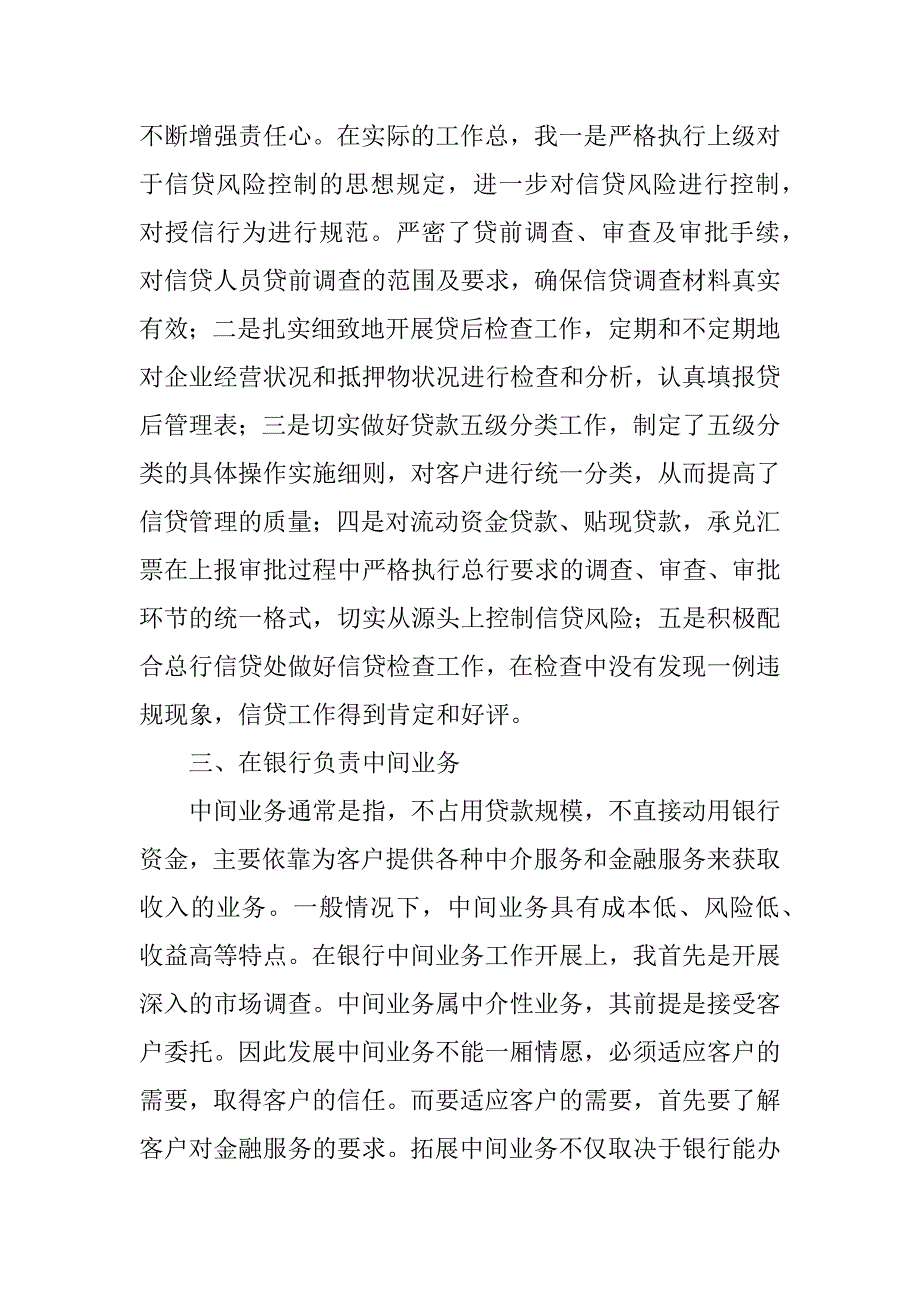 不断增强责任心。在实际的工作总，我一是严格执行上级对于信贷风险控制的思想规定，进一步对信贷风险进行控制，对授信行为进行规范。严密了贷前调查、审查及审批手续，对信贷人员贷前调查的范围及要求，确保信贷调查材料真实有效；二是扎实细致地开展贷后检查工作，定期和不定期地对企业经营状况和抵押物状况进行检查和分析，认真填报贷后管理表；三是切实做好贷款五级分类工作，制定了五级分类的具体操作实施细则，对客户进行统一分类，从而提高了信贷管理的质量；四是对流动资金贷款、贴现贷款，承兑汇票在上报审批过程中严格执行总行要求的调查、审查、审批环节的统一格式，切实从源头上控制信贷风险；五是积极配合总行信贷处做好信贷检查工作，在检查中没有发现一例违规现象，信贷工作得到肯定和好评。

三、在银行负责中间业务

中间业务通常是指，不占用贷款规模，不直接动用银行资金，主要依靠为客户提供各种中介服务和金融服务来获取收入的业务。一般情况下，中间业务具有成本低、风险低、收益高等特点。在银行中间业务工作开展上，我首先是开展深入的市场调查。中间业务属中介性业务，其前提是接受客户委托。因此发展中间业务不能一厢情愿，必须适应客户的需要，取得客户的信任。而要适应客户的需要，首先要了解客户对金融服务的要求。拓展中间业务不仅取决于银行能办